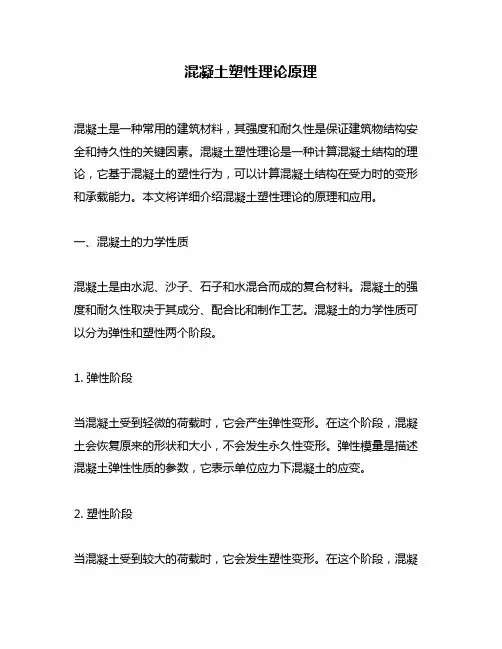 混凝土塑性理论原理

混凝土是一种常用的建筑材料，其强度和耐久性是保证建筑物结构安全和持久性的关键因素。混凝土塑性理论是一种计算混凝土结构的理论，它基于混凝土的塑性行为，可以计算混凝土结构在受力时的变形和承载能力。本文将详细介绍混凝土塑性理论的原理和应用。

一、混凝土的力学性质

混凝土是由水泥、沙子、石子和水混合而成的复合材料。混凝土的强度和耐久性取决于其成分、配合比和制作工艺。混凝土的力学性质可以分为弹性和塑性两个阶段。

1. 弹性阶段

当混凝土受到轻微的荷载时，它会产生弹性变形。在这个阶段，混凝土会恢复原来的形状和大小，不会发生永久性变形。弹性模量是描述混凝土弹性性质的参数，它表示单位应力下混凝土的应变。

2. 塑性阶段

当混凝土受到较大的荷载时，它会发生塑性变形。在这个阶段，混凝